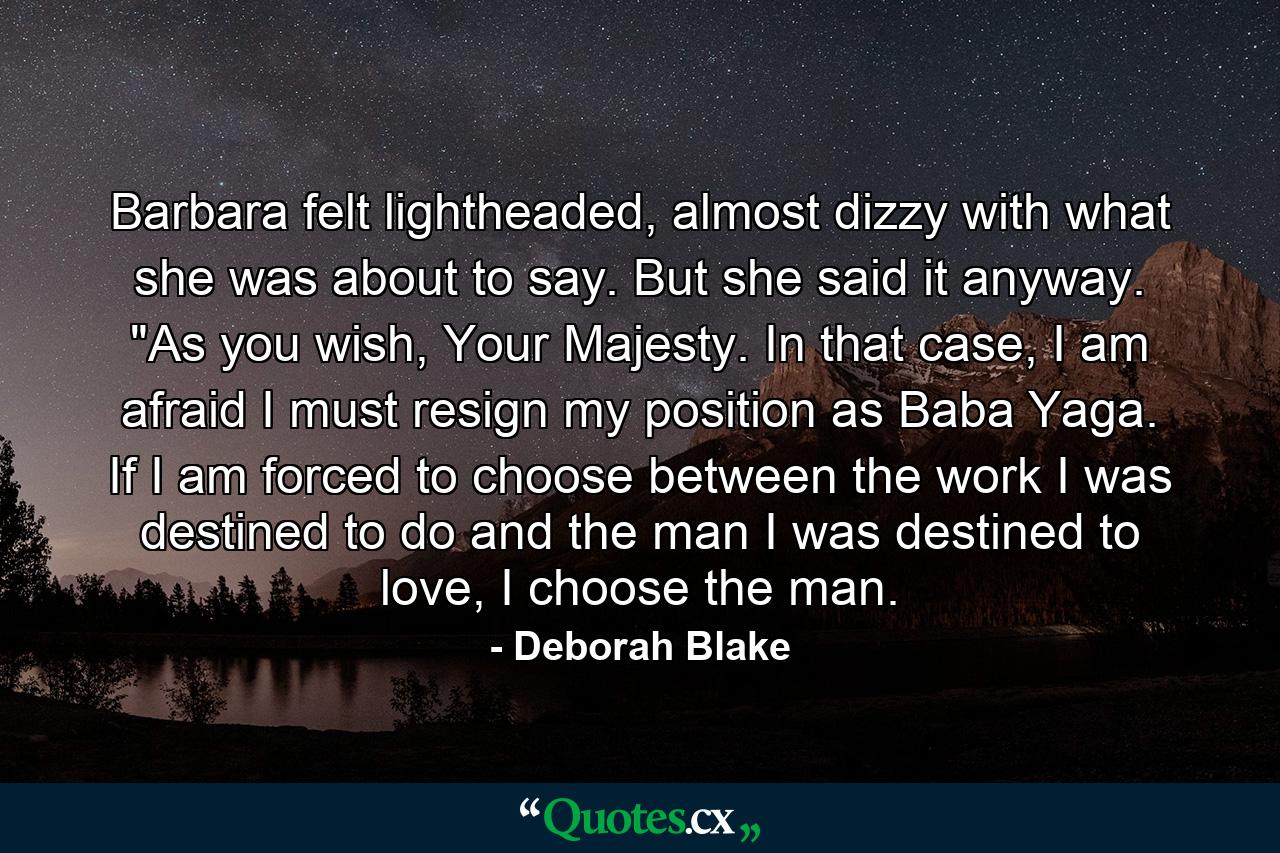 Barbara felt lightheaded, almost dizzy with what she was about to say. But she said it anyway. "As you wish, Your Majesty. In that case, I am afraid I must resign my position as Baba Yaga. If I am forced to choose between the work I was destined to do and the man I was destined to love, I choose the man.

- Deborah Blake

“Quotes.cx„